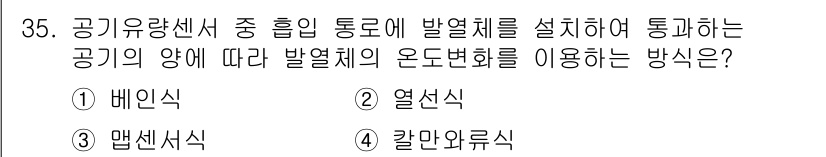 35. 공기유량센서 중 흡입 통로에 발열체를 설치하여 통과하는 공기의 양에 따라 발열체의 온도변화를 이용하는 방식은?

① 베인식
② 열선식
③ 맵센서식
④ 칼만와류식